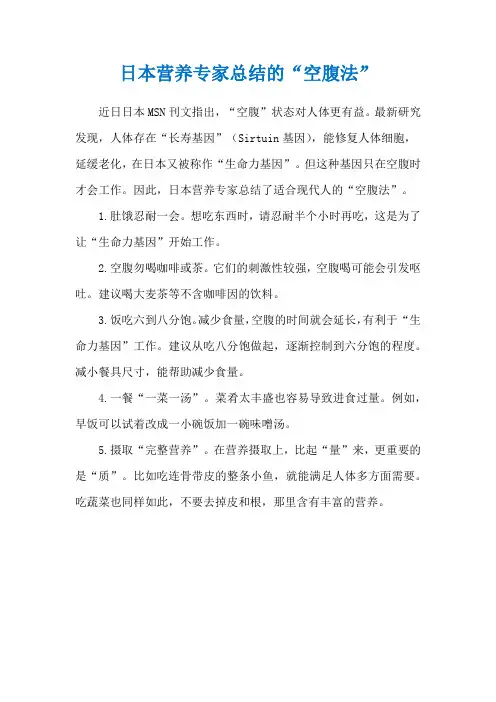 日本营养专家总结的“空腹法”

近日日本MSN刊文指出，“空腹”状态对人体更有益。最新研究发现，人体存在“长寿基因”（Sirtuin基因），能修复人体细胞，延缓老化，在日本又被称作“生命力基因”。但这种基因只在空腹时才会工作。因此，日本营养专家总结了适合现代人的“空腹法”。

1.肚饿忍耐一会。想吃东西时，请忍耐半个小时再吃，这是为了让“生命力基因”开始工作。

2.空腹勿喝咖啡或茶。它们的刺激性较强，空腹喝可能会引发呕吐。建议喝大麦茶等不含咖啡因的饮料。

3.饭吃六到八分饱。减少食量，空腹的时间就会延长，有利于“生命力基因”工作。建议从吃八分饱做起，逐渐控制到六分饱的程度。减小餐具尺寸，能帮助减少食量。

4.一餐“一菜一汤”。菜肴太丰盛也容易导致进食过量。例如，早饭可以试着改成一小碗饭加一碗味噌汤。

5.摄取“完整营养”。在营养摄取上，比起“量”来，更重要的是“质”。比如吃连骨带皮的整条小鱼，就能满足人体多方面需要。吃蔬菜也同样如此，不要去掉皮和根，那里含有丰富的营养。